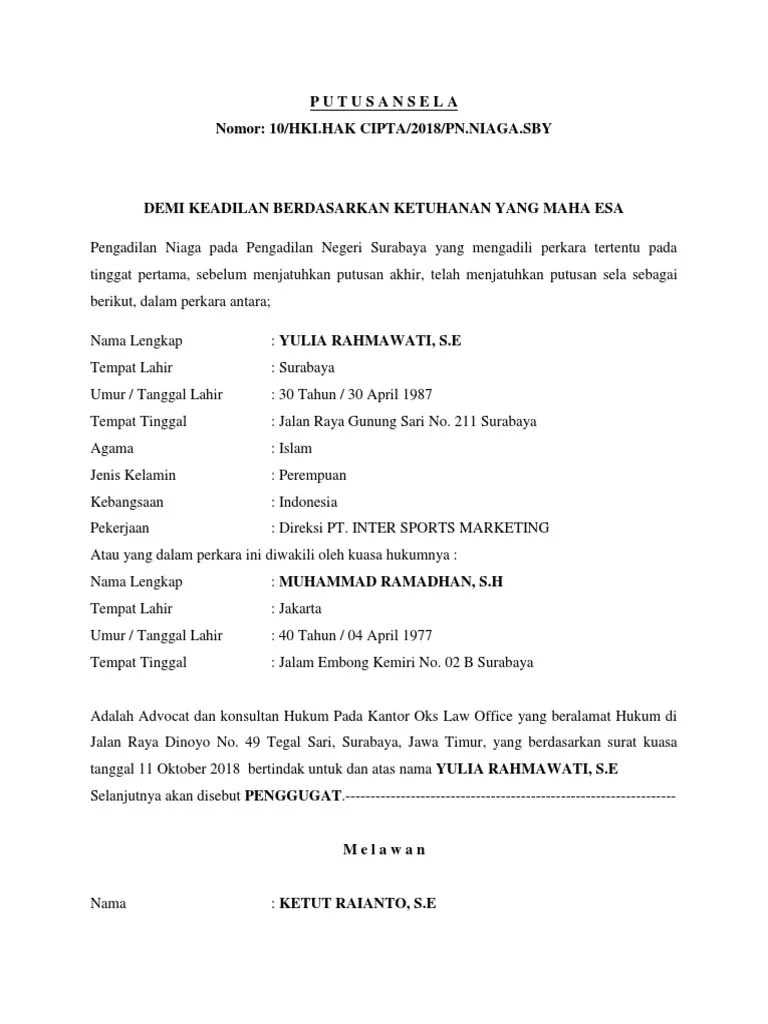 P U T U S A N S E L A
Nomor: 10/HKI.HAK CIPTA/2018/PN.NIAGA.SBY

DEMI KEADILAN BERDASARKAN KETUHANAN YANG MAHA ESA

Pengadilan Niaga pada Pengadilan Negeri Surabaya yang mengadili perkara tertentu pada tinggat pertama, sebelum menjatuhkan putusan akhir, telah menjatuhkan putusan sela sebagai berikut, dalam perkara antara;

Nama Lengkap : YULIA RAHMAWATI, S.E
Tempat Lahir : Surabaya
Umur / Tanggal Lahir : 30 Tahun / 30 April 1987
Tempat Tinggal : Jalan Raya Gunung Sari No. 211 Surabaya
Agama : Islam
Jenis Kelamin : Perempuan
Kebangsaan : Indonesia
Pekerjaan : Direksi PT. INTER SPORTS MARKETING
Atau yang dalam perkara ini diwakili oleh kuasa hukumnya :
Nama Lengkap : MUHAMMAD RAMADHAN, S.H
Tempat Lahir : Jakarta
Umur / Tanggal Lahir : 40 Tahun / 04 April 1977
Tempat Tinggal : Jalam Embong Kemiri No. 02 B Surabaya

Adalah Advocat dan konsultan Hukum Pada Kantor Oks Law Office yang beralamat Hukum di Jalan Raya Dinoyo No. 49 Tegal Sari, Surabaya, Jawa Timur, yang berdasarkan surat kuasa tanggal 11 Oktober 2018 bertindak untuk dan atas nama YULIA RAHMAWATI, S.E Selanjutnya akan disebut PENGGUGAT.------------------------------------------------------------------

M e l a w a n

Nama : KETUT RAIANTO, S.E